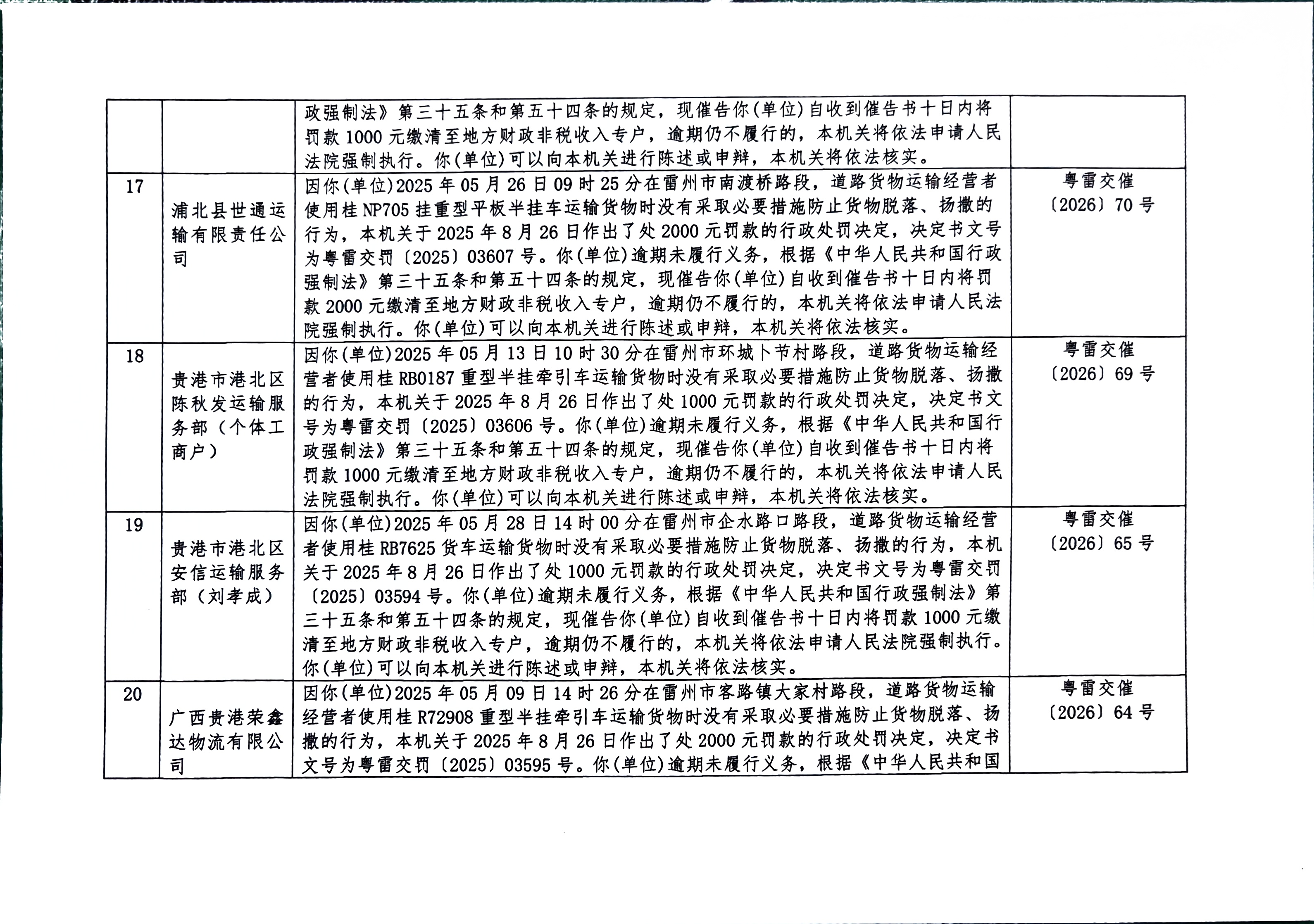 |  |  | 政强制法》第三十五条和第五十四条的规定，现催告你(单位)自收到催告书十日内将罚款1000元缴清至地方财政非税收入专户，逾期仍不履行的，本机关将依法申请人民法院强制执行。你(单位)可以向本机关进行陈述或申辩，本机关将依法核实。 |  |
|---|---|---|---|
| 17 | 浦北县世通运输有限责任公司 | 因你(单位)2025年05月26日09时25分在雷州市南渡桥路段，道路货物运输经营者使用桂NP705挂重型平板半挂车运输货物时没有采取必要措施防止货物脱落、扬撒的行为，本机关于2025年8月26日作出了处2000元罚款的行政处罚决定，决定书文号为粤雷交罚〔2025〕03607号。你(单位)逾期未履行义务，根据《中华人民共和国行政强制法》第三十五条和第五十四条的规定，现催告你(单位)自收到催告书十日内将罚款2000元缴清至地方财政非税收入专户，逾期仍不履行的，本机关将依法申请人民法院强制执行。你(单位)可以向本机关进行陈述或申辩，本机关将依法核实。 | 粤雷交催〔2026〕70号 |
| 18 | 贵港市港北区陈秋发运输服务部（个体工商户） | 因你(单位)2025年05月13日10时30分在雷州市环城卜节村路段，道路货物运输经营者使用桂RB0187重型半挂牵引车运输货物时没有采取必要措施防止货物脱落、扬撒的行为，本机关于2025年8月26日作出了处1000元罚款的行政处罚决定，决定书文号为粤雷交罚〔2025〕03606号。你(单位)逾期未履行义务，根据《中华人民共和国行政强制法》第三十五条和第五十四条的规定，现催告你(单位)自收到催告书十日内将罚款1000元缴清至地方财政非税收入专户，逾期仍不履行的，本机关将依法申请人民法院强制执行。你(单位)可以向本机关进行陈述或申辩，本机关将依法核实。 | 粤雷交催〔2026〕69号 |
| 19 | 贵港市港北区安信运输服务部（刘孝成） | 因你(单位)2025年05月28日14时00分在雷州市企水路口路段，道路货物运输经营者使用桂RB7625货车运输货物时没有采取必要措施防止货物脱落、扬撒的行为，本机关于2025年8月26日作出了处1000元罚款的行政处罚决定，决定书文号为粤雷交罚〔2025〕03594号。你(单位)逾期未履行义务，根据《中华人民共和国行政强制法》第三十五条和第五十四条的规定，现催告你(单位)自收到催告书十日内将罚款1000元缴清至地方财政非税收入专户，逾期仍不履行的，本机关将依法申请人民法院强制执行。你(单位)可以向本机关进行陈述或申辩，本机关将依法核实。 | 粤雷交催〔2026〕65号 |
| 20 | 广西贵港荣鑫达物流有限公司 | 因你(单位)2025年05月09日14时26分在雷州市客路镇大家村路段，道路货物运输经营者使用桂R72908重型半挂牵引车运输货物时没有采取必要措施防止货物脱落、扬撒的行为，本机关于2025年8月26日作出了处2000元罚款的行政处罚决定，决定书文号为粤雷交罚〔2025〕03595号。你(单位)逾期未履行义务，根据《中华人民共和国 | 粤雷交催〔2026〕64号 |